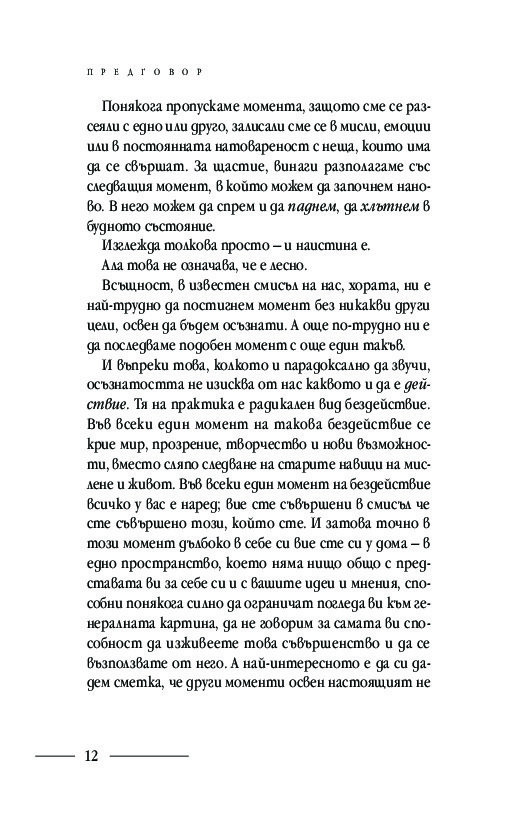 ПРЕДГОВОР

Понякога пропускаме момента, защото сме се разсеяли с едно или друго, залисали сме се в мисли, емоции или в постоянната натовареност с неща, които има да се свършат. За щастие, винаги разполагаме със следващия момент, в който можем да започнем наново. В него можем да спрем и да паднем, да хлътнем в будното състояние.

Изглежда толкова просто – и наистина е.

Ала това не означава, че е лесно.

Всъщност, в известен смисъл на нас, хората, ни е най-трудно да постигнем момент без никакви други цели, освен да бъдем осъзнати. А още по-трудно ни е да последваме подобен момент с още един такъв.

И въпреки това, колкото и парадоксално да звучи, осъзнатостта не изисква от нас каквото и да е действие. Тя на практика е радикален вид бездействие. Във всеки един момент на такова бездействие се крие мир, прозрение, творчество и нови възможности, вместо сляпо следване на старите навици на мислене и живот. Във всеки един момент на бездействие всичко у вас е наред; вие сте съвършени в смисъл че сте съвършено този, който сте. И затова точно в този момент дълбоко в себе си вие сте си у дома – в едно пространство, което няма нищо общо с представата ви за себе си и с вашите идеи и мнения, способни понякога силно да ограничат погледа ви към генералната картина, да не говорим за самата ви способност да изживеете това съвършенство и да се възползвате от него. А най-интересното е да си дадем сметка, че други моменти освен настоящият не

12